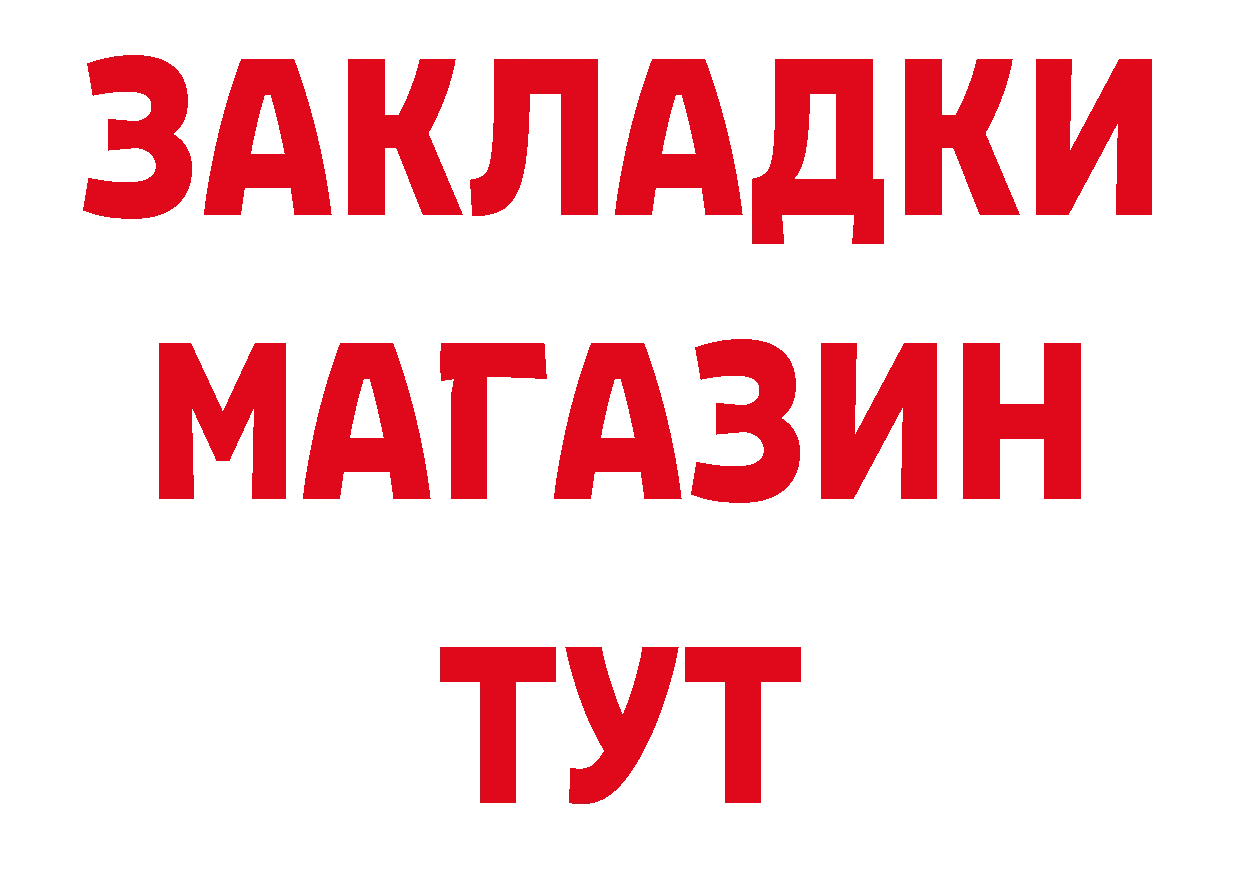 ЗАКЛАДКИ
МАГАЗИН
ТУТ